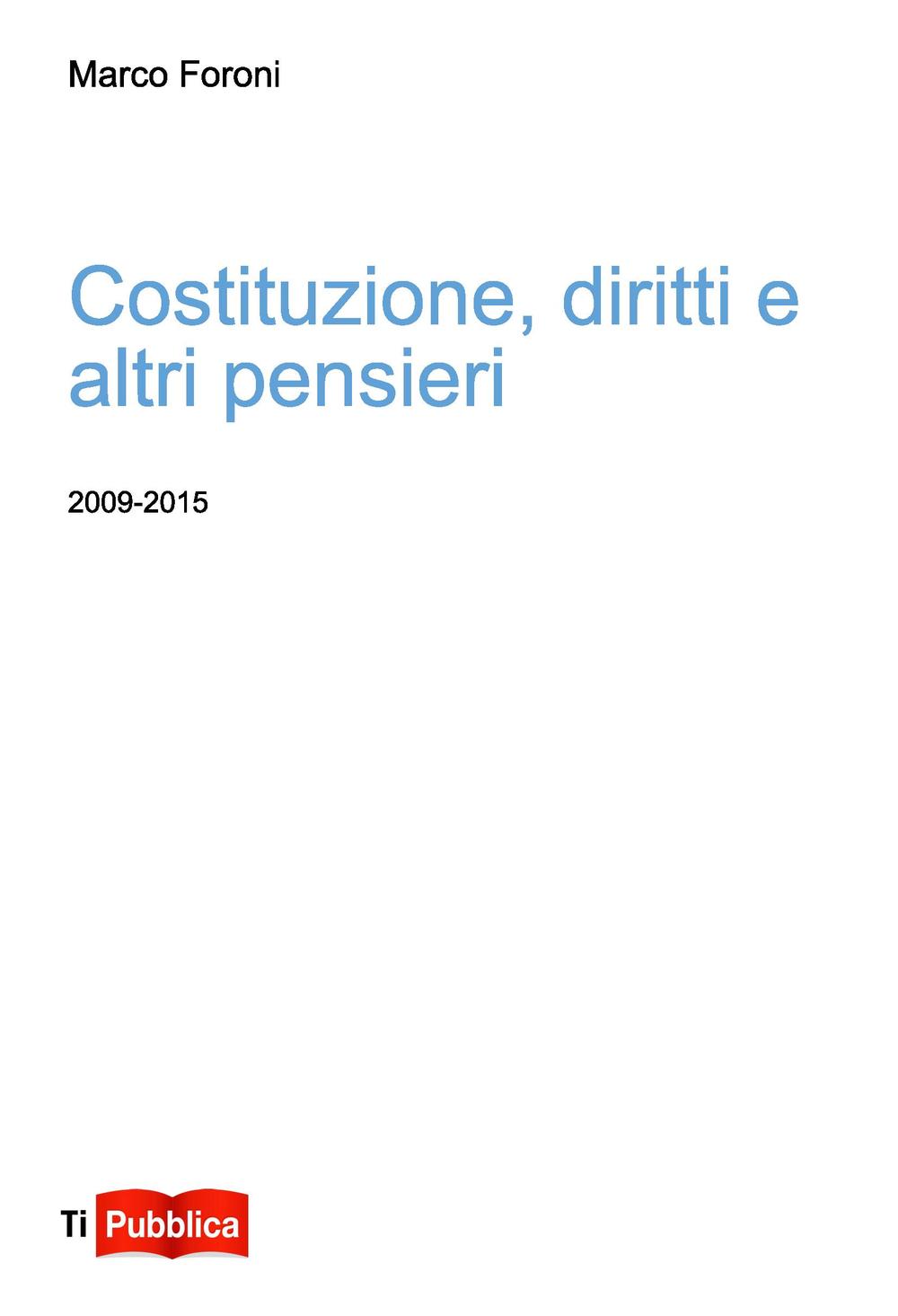 Marco Foroni

Costituzione, diritti e altri pensieri

2009-2015

Ti Pubblica